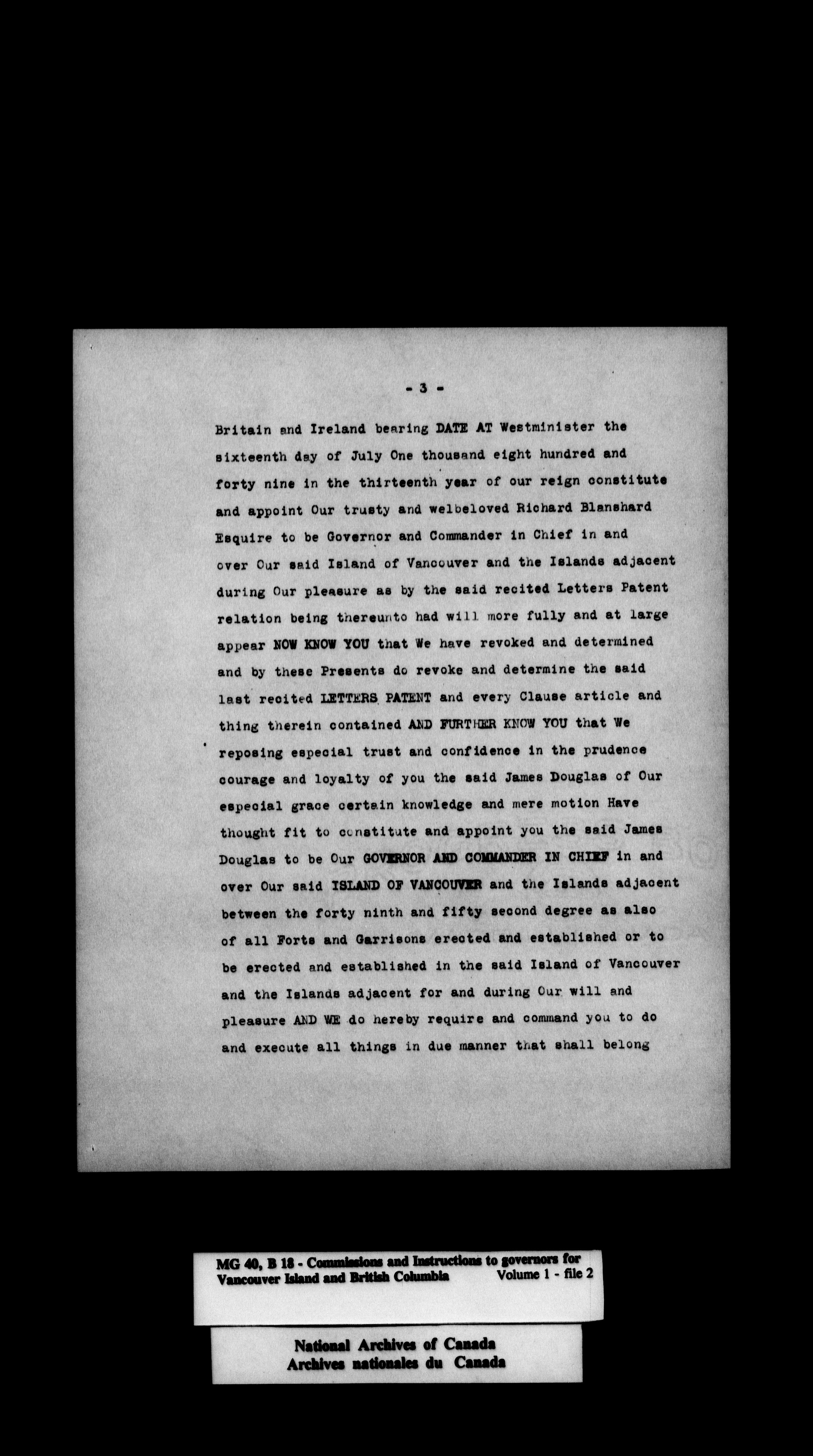 - 3 -

Britain and Ireland bearing DATE AT Westminister the sixteenth day of July One thousand eight hundred and forty nine in the thirteenth year of our reign constitute and appoint Our trusty and welbeloved Richard Blanshard Esquire to be Governor and Commander in Chief in and over Our said Island of Vancouver and the Islands adjacent during Our pleasure as by the said recited Letters Patent relation being thereunto had will more fully and at large appear NOW KNOW YOU that We have revoked and determined and by these Presents do revoke and determine the said last recited LETTERS PATENT and every Clause article and thing therein contained AND FURTHER KNOW YOU that We reposing especial trust and confidence in the prudence courage and loyalty of you the said James Douglas of Our especial grace certain knowledge and mere motion Have thought fit to constitute and appoint you the said James Douglas to be Our GOVERNOR AND COMMANDER IN CHIEF in and over Our said ISLAND OF VANCOUVER and the Islands adjacent between the forty ninth and fifty second degree as also of all Forts and Garrisons erected and established or to be erected and established in the said Island of Vancouver and the Islands adjacent for and during Our will and pleasure AND WE do hereby require and command you to do and execute all things in due manner that shall belong

MG 40, B 18 - Commissions and Instructions to governors for Vancouver Island and British Columbia Volume 1 - file 2

National Archives of Canada
Archives nationales du Canada